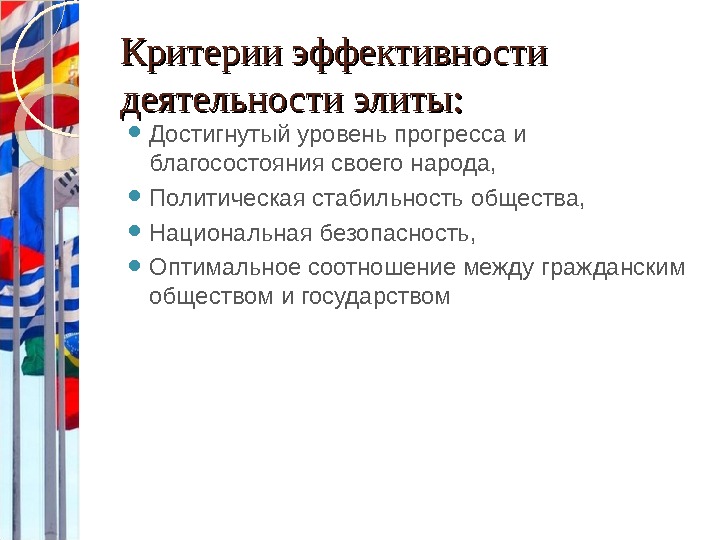 Критерии эффективности деятельности элиты:

• Достигнутый уровень прогресса и благосостояния своего народа,
• Политическая стабильность общества,
• Национальная безопасность,
• Оптимальное соотношение между гражданским обществом и государством